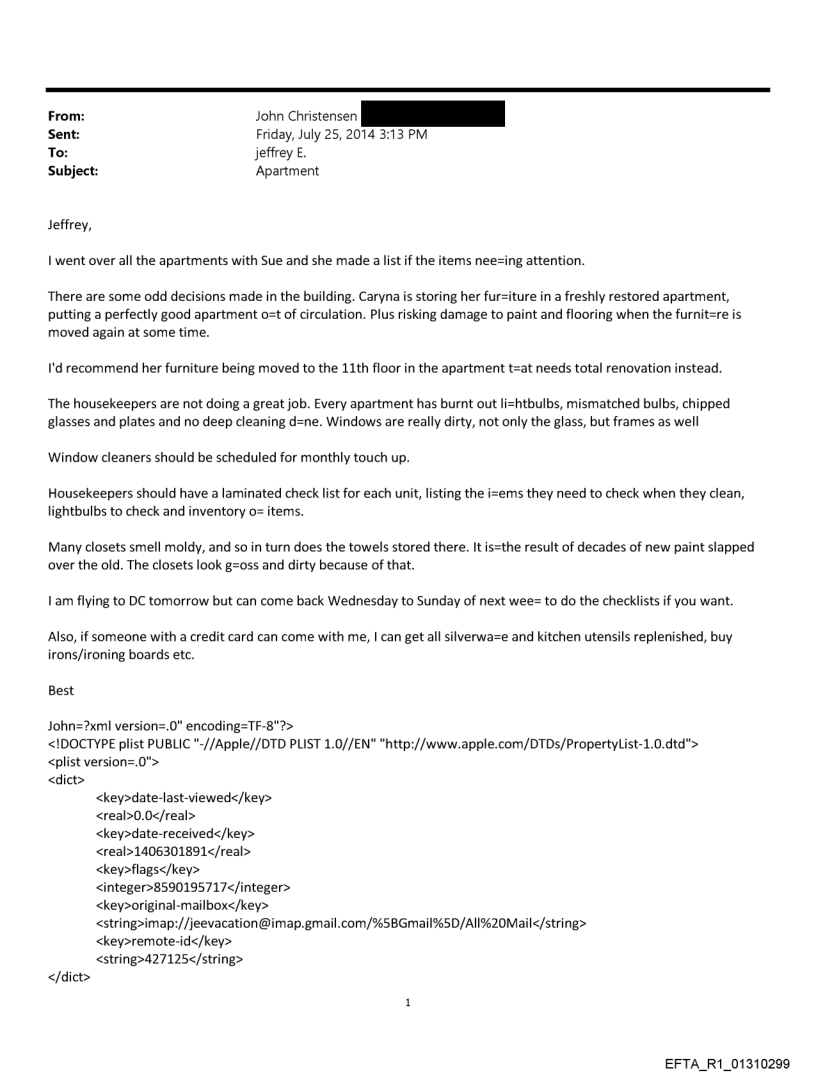 From: John Christensen
Sent: Friday, July 25, 2014 3:13 PM
To: jeffrey E.
Subject: Apartment

Jeffrey,

I went over all the apartments with Sue and she made a list if the items nee=ing attention.

There are some odd decisions made in the building. Caryna is storing her fur=iture in a freshly restored apartment, putting a perfectly good apartment o=t of circulation. Plus risking damage to paint and flooring when the furnit=re is moved again at some time.

I'd recommend her furniture being moved to the 11th floor in the apartment t=at needs total renovation instead.

The housekeepers are not doing a great job. Every apartment has burnt out li=htbulbs, mismatched bulbs, chipped glasses and plates and no deep cleaning d=ne. Windows are really dirty, not only the glass, but frames as well

Window cleaners should be scheduled for monthly touch up.

Housekeepers should have a laminated check list for each unit, listing the i=ems they need to check when they clean, lightbulbs to check and inventory o= items.

Many closets smell moldy, and so in turn does the towels stored there. It is=the result of decades of new paint slapped over the old. The closets look g=oss and dirty because of that.

I am flying to DC tomorrow but can come back Wednesday to Sunday of next wee= to do the checklists if you want.

Also, if someone with a credit card can come with me, I can get all silverwa=e and kitchen utensils replenished, buy irons/ironing boards etc.

Best

John=?xml version=.0" encoding=TF-8"?>
<!DOCTYPE plist PUBLIC "-//Apple//DTD PLIST 1.0//EN" "http://www.apple.com/DTDs/PropertyList-1.0.dtd">
<plist version=.0">
<dict>
<key>date-last-viewed</key>
<real>0.0</real>
<key>date-received</key>
<real>1406301891</real>
<key>flags</key>
<integer>8590195717</integer>
<key>original-mailbox</key>
<string>imap://jeevacation@imap.gmail.com/%5BGmail%5D/All%20Mail</string>
<key>remote-id</key>
<string>427125</string>
</dict>

1

EFTA_R1_01310299